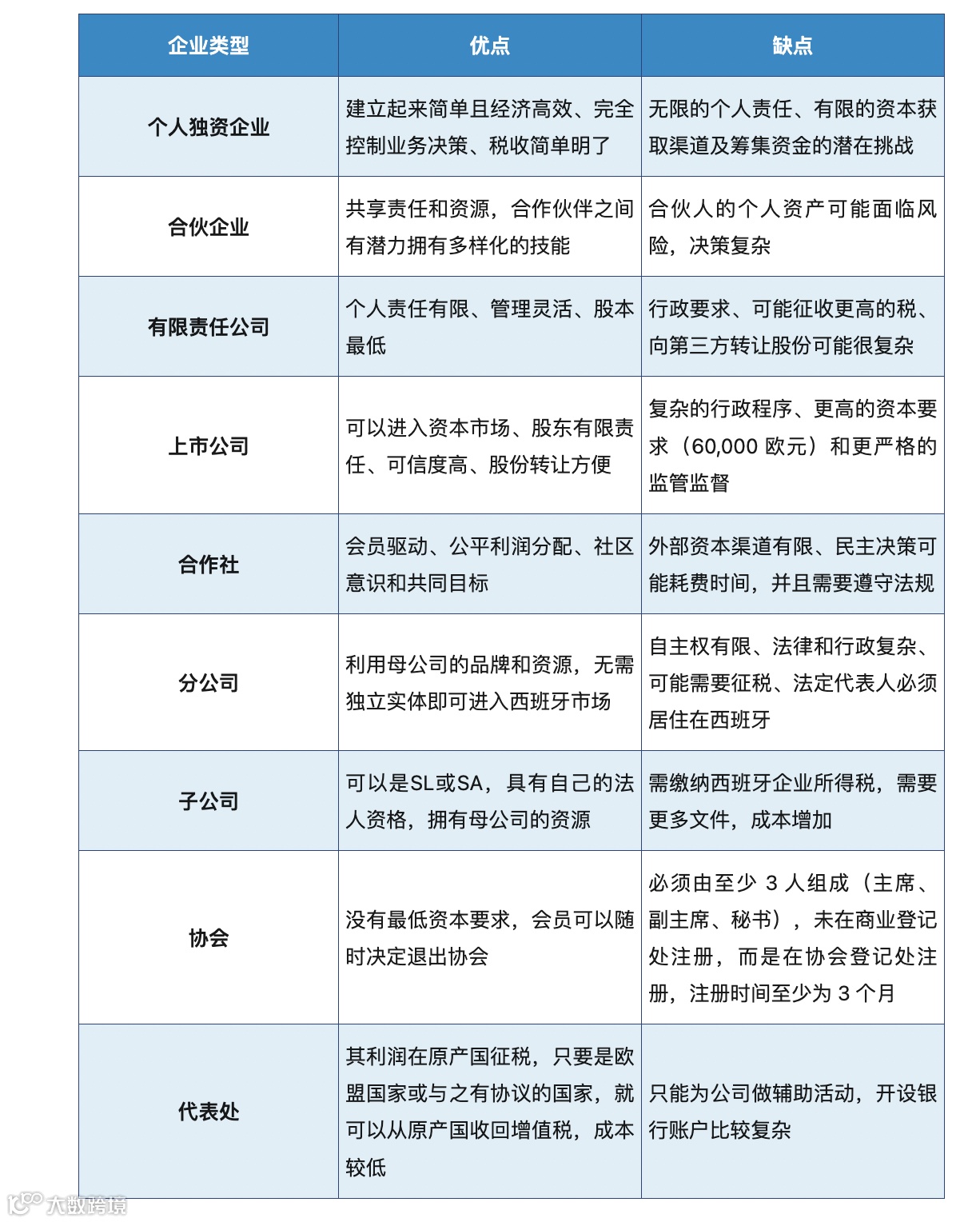 | 企业类型 | 优点 | 缺点 |
|---|---|---|
| 个人独资企业 | 建立起来简单且经济高效、完全控制业务决策、税收简单明了 | 无限的个人责任、有限的资本获取渠道及筹集资金的潜在挑战 |
| 合伙企业 | 共享责任和资源，合作伙伴之间有潜力拥有多样化的技能 | 合伙人的个人资产可能面临风险，决策复杂 |
| 有限责任公司 | 个人责任有限、管理灵活、股本最低 | 行政要求、可能征收更高的税、向第三方转让股份可能很复杂 |
| 上市公司 | 可以进入资本市场、股东有限责任、可信度高、股份转让方便 | 复杂的行政程序、更高的资本要求（60,000 欧元）和更严格的监管监督 |
| 合作社 | 会员驱动、公平利润分配、社区意识和共同目标 | 外部资本渠道有限、民主决策可能耗费时间，并且需要遵守法规 |
| 分公司 | 利用母公司的品牌和资源，无需独立实体即可进入西班牙市场 | 自主权有限、法律和行政复杂、可能需要征税、法定代表人必须居住在西班牙 |
| 子公司 | 可以是SL或SA，具有自己的法人资格，拥有母公司的资源 | 需缴纳西班牙企业所得税，需要更多文件，成本增加 |
| 协会 | 没有最低资本要求，会员可以随时决定退出协会 | 必须由至少 3 人组成（主席、副主席、秘书），未在商业登记处注册，而是在协会登记处注册，注册时间至少为 3 个月 |
| 代表处 | 其利润在原产国征税，只要是欧盟国家或与之有协议的国家，就可以从原产国收回增值税，成本较低 | 只能为公司做辅助活动，开设银行账户比较复杂 |

大数跨境